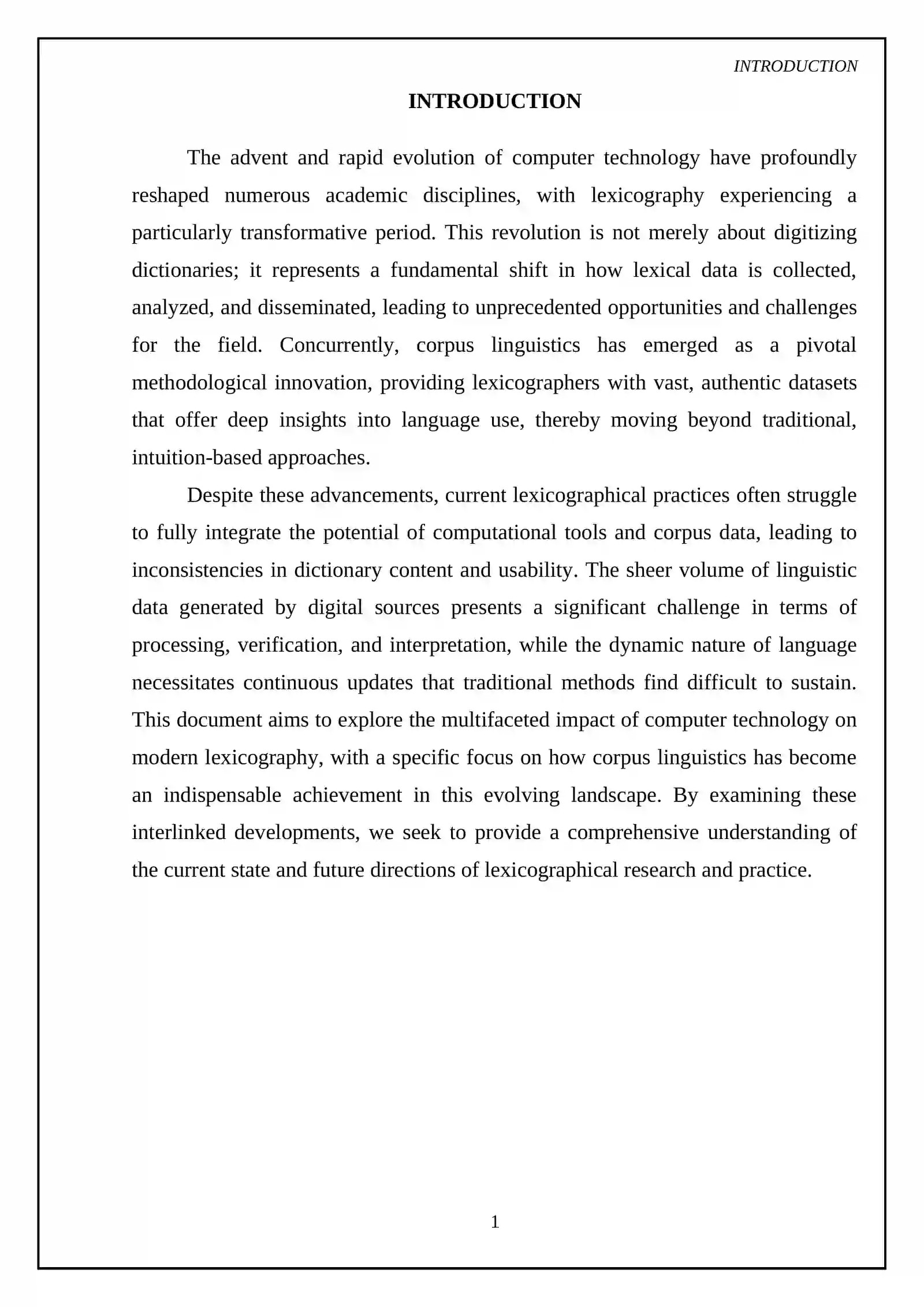 INTRODUCTION

INTRODUCTION

The advent and rapid evolution of computer technology have profoundly reshaped numerous academic disciplines, with lexicography experiencing a particularly transformative period. This revolution is not merely about digitizing dictionaries; it represents a fundamental shift in how lexical data is collected, analyzed, and disseminated, leading to unprecedented opportunities and challenges for the field. Concurrently, corpus linguistics has emerged as a pivotal methodological innovation, providing lexicographers with vast, authentic datasets that offer deep insights into language use, thereby moving beyond traditional, intuition-based approaches.

Despite these advancements, current lexicographical practices often struggle to fully integrate the potential of computational tools and corpus data, leading to inconsistencies in dictionary content and usability. The sheer volume of linguistic data generated by digital sources presents a significant challenge in terms of processing, verification, and interpretation, while the dynamic nature of language necessitates continuous updates that traditional methods find difficult to sustain. This document aims to explore the multifaceted impact of computer technology on modern lexicography, with a specific focus on how corpus linguistics has become an indispensable achievement in this evolving landscape. By examining these interlinked developments, we seek to provide a comprehensive understanding of the current state and future directions of lexicographical research and practice.

1